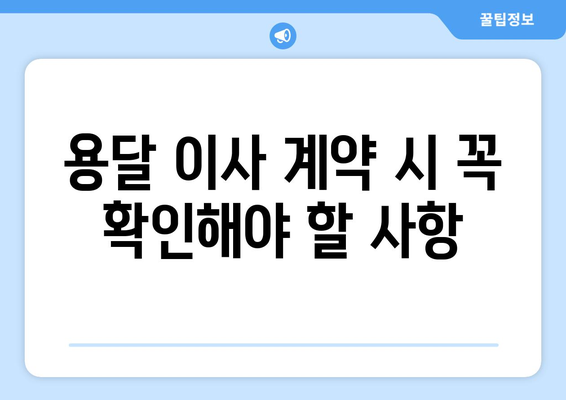 꿀팁정보

용달 이사 계약 시 꼭 확인해야 할 사항